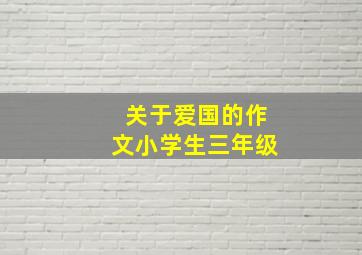 关于爱国的作文小学生三年级